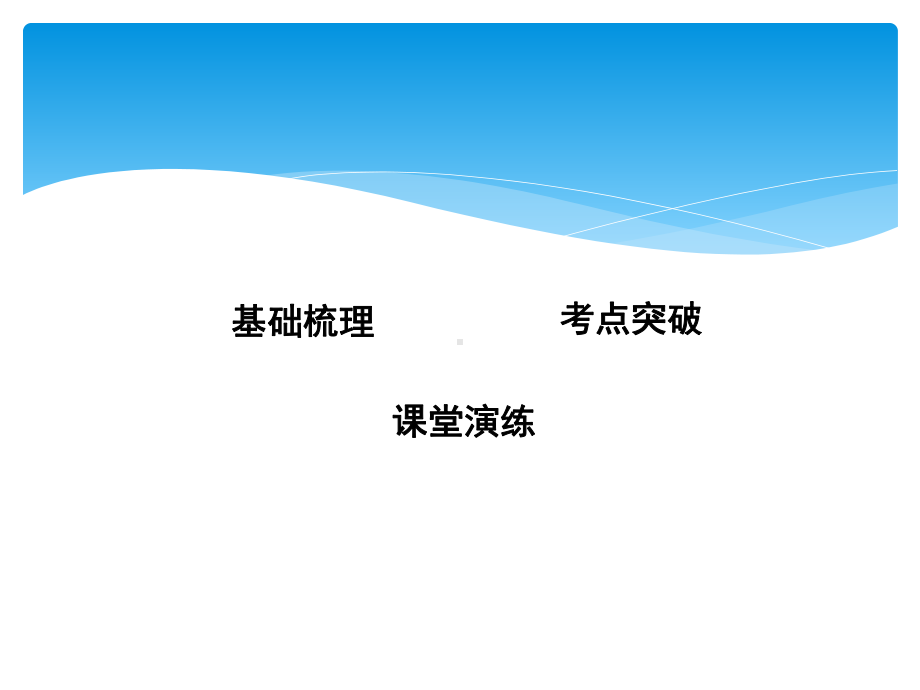 基础梳理

考点突破

课堂演练